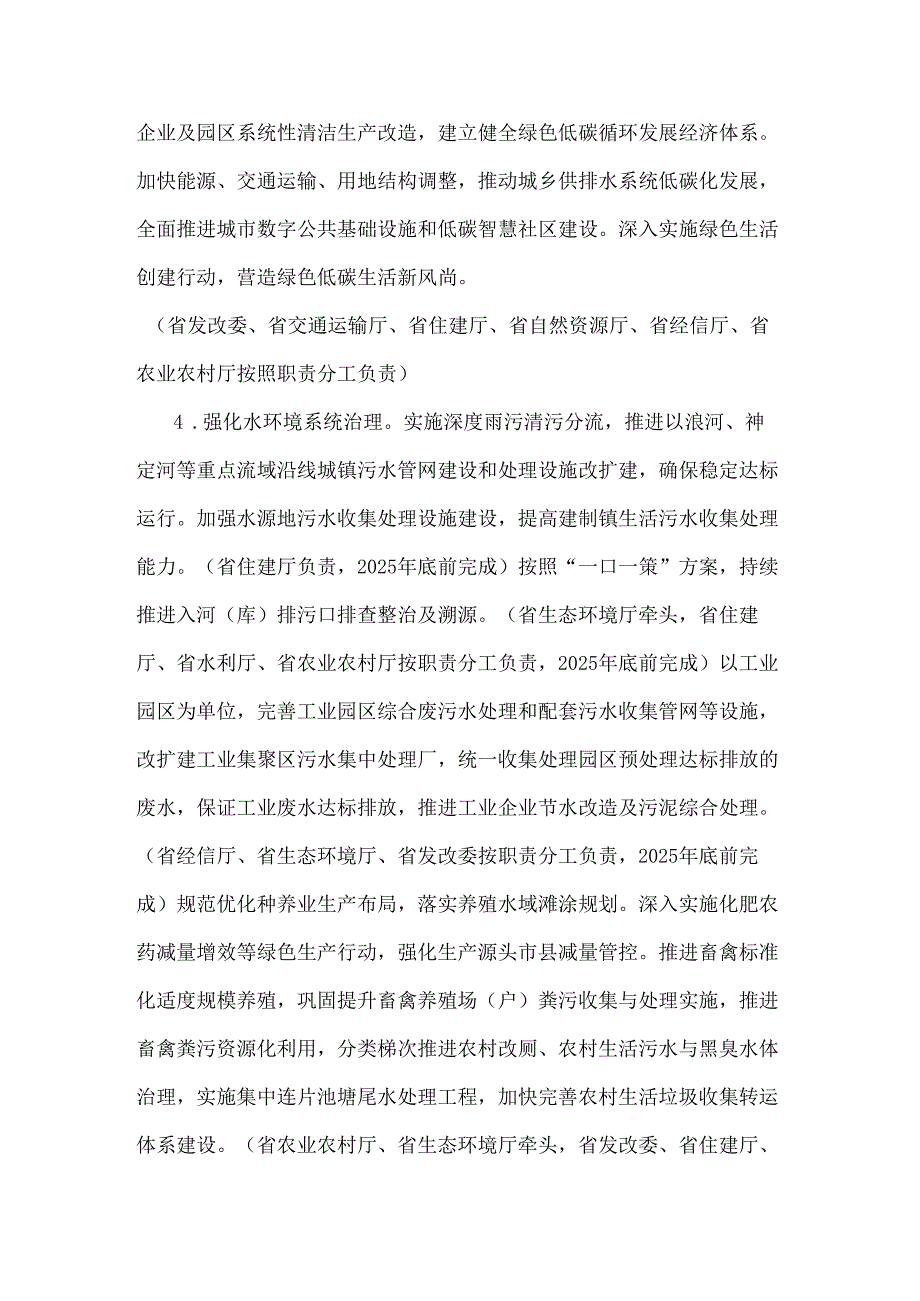 企业及园区系统性清洁生产改造，建立健全绿色低碳循环发展经济体系。加快能源、交通运输、用地结构调整，推动城乡供排水系统低碳化发展，全面推进城市数字公共基础设施和低碳智慧社区建设。深入实施绿色生活创建行动，营造绿色低碳生活新风尚。

（省发改委、省交通运输厅、省住建厅、省自然资源厅、省经信厅、省农业农村厅按照职责分工负责）

4．强化水环境系统治理。实施深度雨污清污分流，推进以浪河、神定河等重点流域沿线城镇污水管网建设和处理设施改扩建，确保稳定达标运行。加强水源地污水收集处理设施建设，提高建制镇生活污水收集处理能力。（省住建厅负责，2025年底前完成）按照“一口一策”方案，持续推进入河（库）排污口排查整治及溯源。（省生态环境厅牵头，省住建厅、省水利厅、省农业农村厅按职责分工负责，2025年底前完成）以工业园区为单位，完善工业园区综合废污水处理和配套污水收集管网等设施，改扩建工业集聚区污水集中处理厂，统一收集处理园区预处理达标排放的废水，保证工业废水达标排放，推进工业企业节水改造及污泥综合处理。（省经信厅、省生态环境厅、省发改委按职责分工负责，2025年底前完成）规范优化种养业生产布局，落实养殖水域滩涂规划。深入实施化肥农药减量增效等绿色生产行动，强化生产源头市县减量管控。推进畜禽标准化适度规模养殖，巩固提升畜禽养殖场（户）粪污收集与处理实施，推进畜禽粪污资源化利用，分类梯次推进农村改厕、农村生活污水与黑臭水体治理，实施集中连片池塘尾水处理工程，加快完善农村生活垃圾收集转运体系建设。（省农业农村厅、省生态环境厅牵头，省发改委、省住建厅、